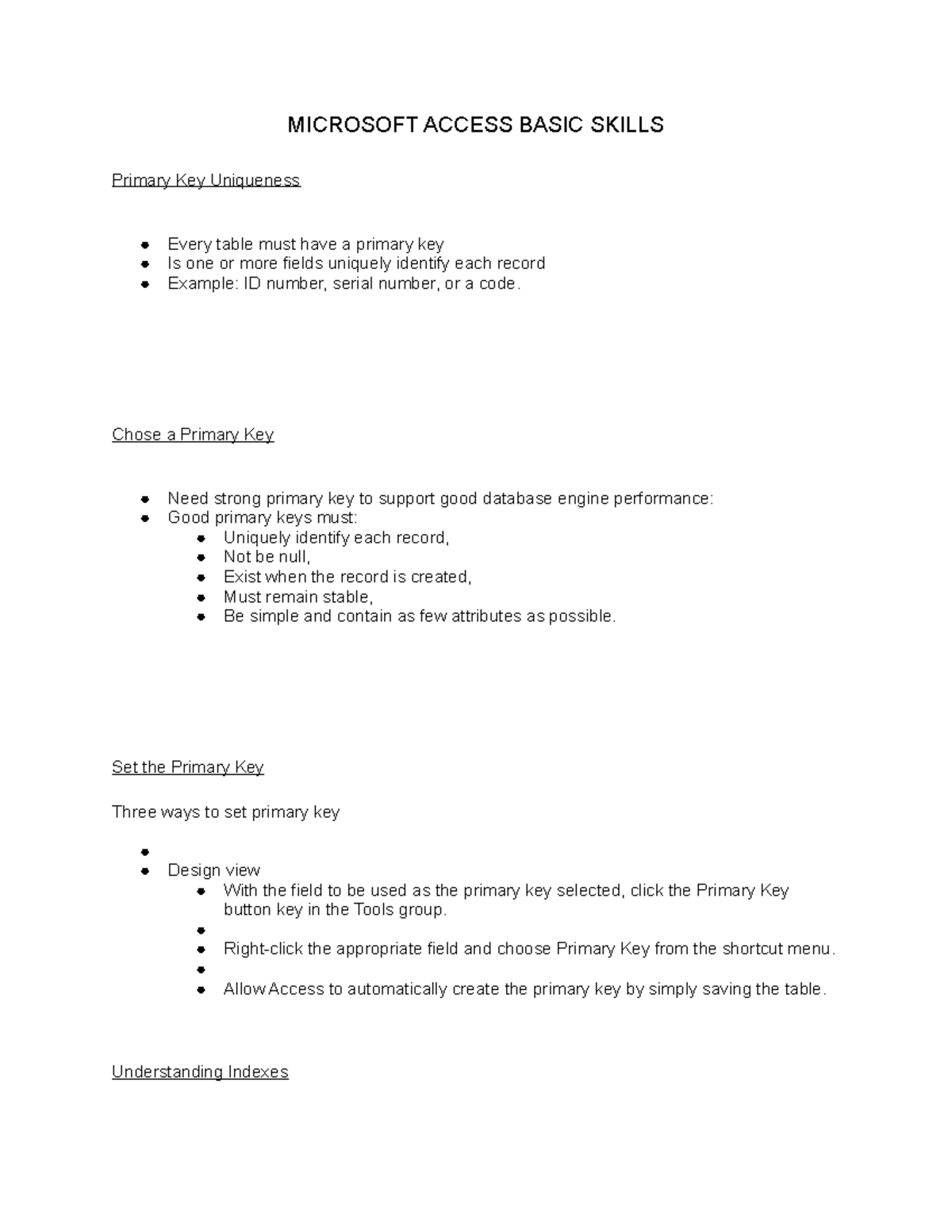 MICROSOFT ACCESS BASIC SKILLS

Primary Key Uniqueness

- Every table must have a primary key
- Is one or more fields uniquely identify each record
- Example: ID number, serial number, or a code.

Chose a Primary Key

- Need strong primary key to support good database engine performance:
- Good primary keys must:
  - Uniquely identify each record,
  - Not be null,
  - Exist when the record is created,
  - Must remain stable,
  - Be simple and contain as few attributes as possible.

Set the Primary Key

Three ways to set primary key

- 
- Design view
  - With the field to be used as the primary key selected, click the Primary Key button key in the Tools group.
  - 
  - Right-click the appropriate field and choose Primary Key from the shortcut menu.
  - 
  - Allow Access to automatically create the primary key by simply saving the table.

Understanding Indexes